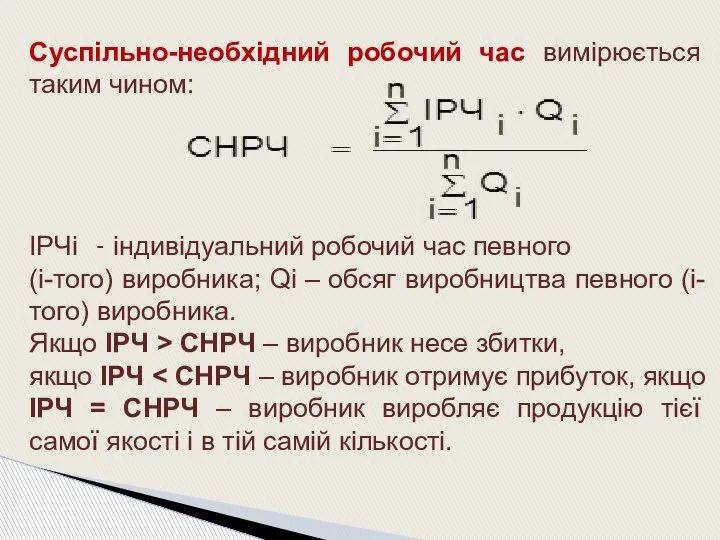 Суспільно-необхідний робочий час вимірюється таким чином:

$СНРЧ = \frac{\sum_{i=1}^{n} ІРЧ_i \cdot Q_i}{\sum_{i=1}^{n} Q_i}$

ІРЧі - індивідуальний робочий час певного (і-того) виробника; Qi – обсяг виробництва певного (і-того) виробника.
Якщо ІРЧ > СНРЧ – виробник несе збитки,
якщо ІРЧ < СНРЧ – виробник отримує прибуток, якщо ІРЧ = СНРЧ – виробник виробляє продукцію тієї самої якості і в тій самій кількості.